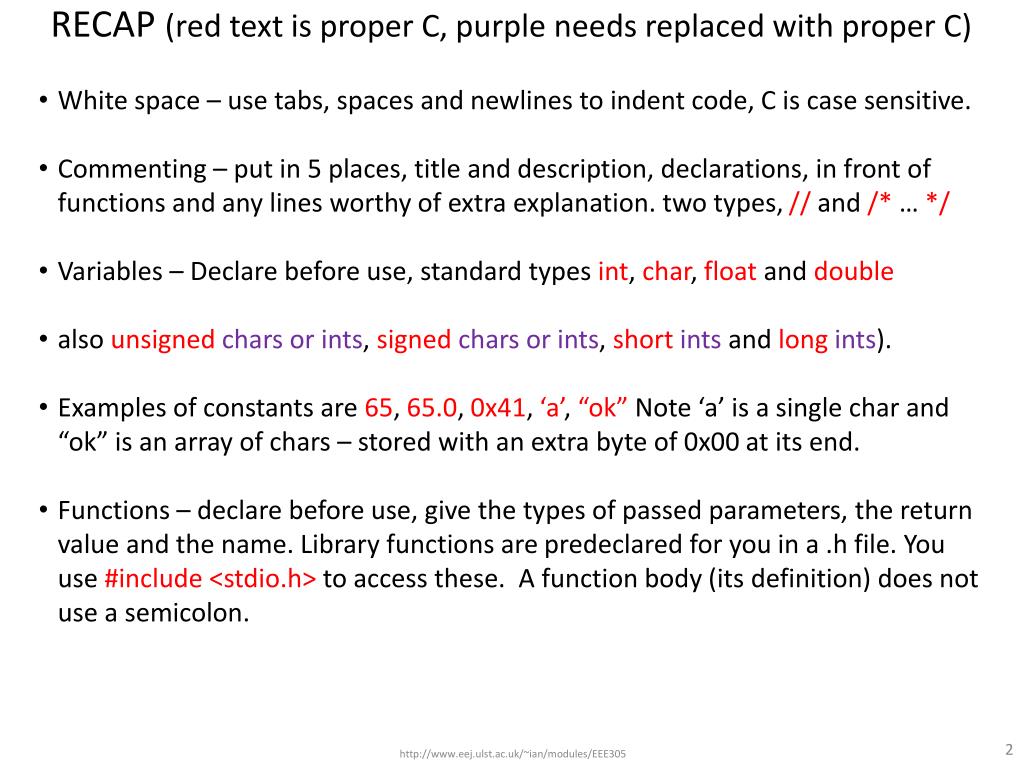 RECAP (red text is proper C, purple needs replaced with proper C)

• White space – use tabs, spaces and newlines to indent code, C is case sensitive.

• Commenting – put in 5 places, title and description, declarations, in front of functions and any lines worthy of extra explanation. two types, // and /* … */

• Variables – Declare before use, standard types int, char, float and double

• also unsigned chars or ints, signed chars or ints, short ints and long ints).

• Examples of constants are 65, 65.0, 0x41, ‘a’, “ok” Note ‘a’ is a single char and “ok” is an array of chars – stored with an extra byte of 0x00 at its end.

• Functions – declare before use, give the types of passed parameters, the return value and the name. Library functions are predeclared for you in a .h file. You use #include <stdio.h> to access these. A function body (its definition) does not use a semicolon.

http://www.eej.ulst.ac.uk/~ian/modules/EEE305

2